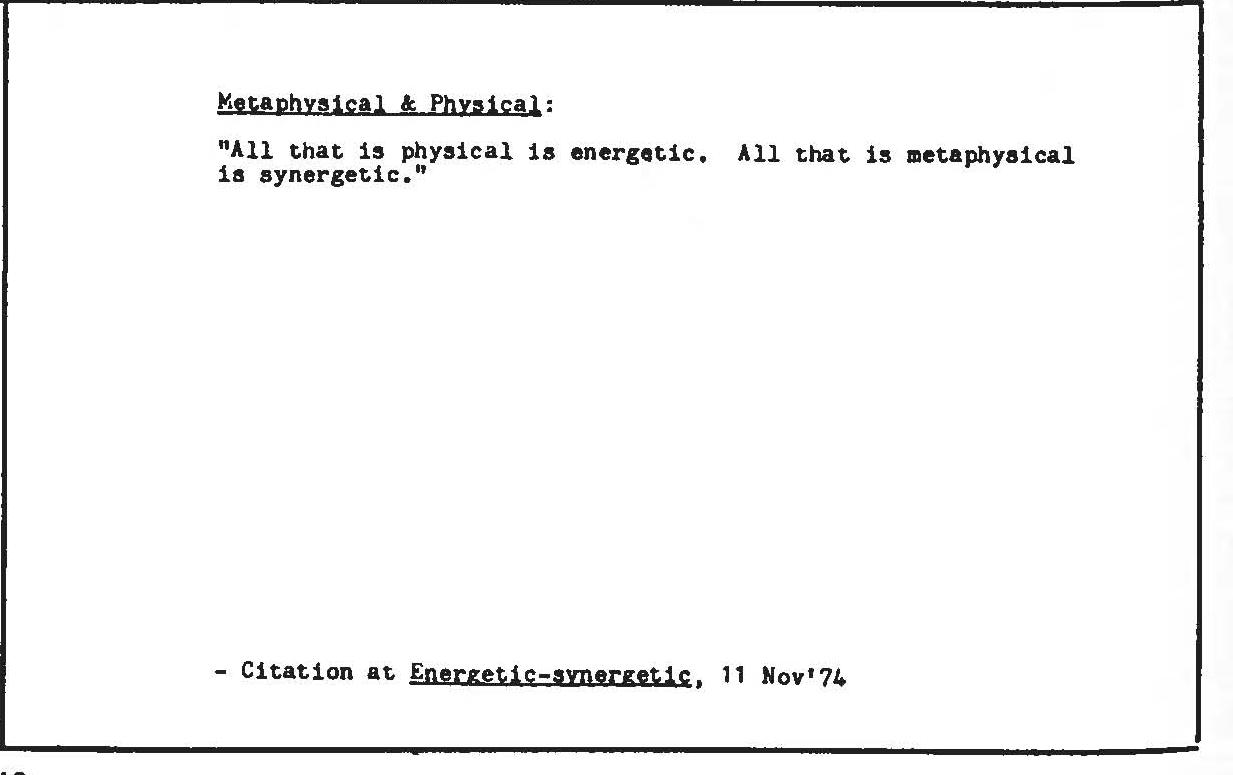 Metaphysical & Physical:

"All that is physical is energetic. All that is metaphysical is synergetic."

- Citation at Energetic-synergetic, 11 Nov'74